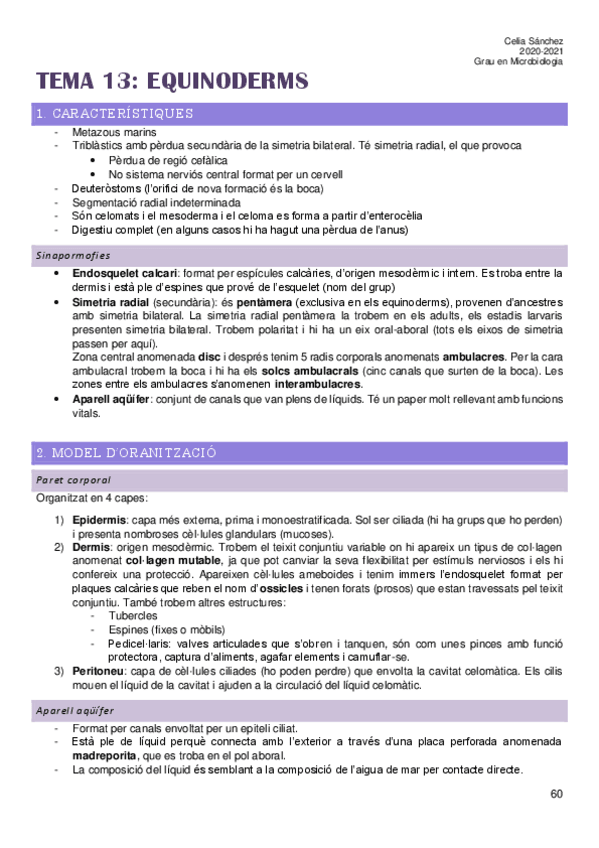 Celia Sánchez
2020-2021
Grau en Microbiologia

TEMA 13: EQUINODERMS

1. CARACTERÍSTIQUES

- Metazous marins
- Triblàstics amb pèrdua secundària de la simetria bilateral. Té simetria radial, el que provoca
 • Pèrdua de regió cefàlica
 • No sistema nerviós central format per un cervell
- Deuteròstoms (l'orifici de nova formació és la boca)
- Segmentació radial indeterminada
- Són celomats i el mesoderma i el celoma es forma a partir d'enterocèlia
- Digestiu complet (en alguns casos hi ha hagut una pèrdua de l'anus)

Sinapormofies

• Endosquelet calcari: format per espícules calcàries, d'origen mesodèrmic i intern. Es troba entre la dermis i està ple d'espines que prové de l'esquelet (nom del grup)
• Simetria radial (secundària): és pentàmera (exclusiva en els equinoderms), provenen d'ancestres amb simetria bilateral. La simetria radial pentàmera la trobem en els adults, els estadis larvaris presenten simetria bilateral. Trobem polaritat i hi ha un eix oral-aboral (tots els eixos de simetria passen per aquí).
Zona central anomenada disc i després tenim 5 radis corporals anomenats ambulacres. Per la cara ambulacral trobem la boca i hi ha els solcs ambulacrals (cinc canals que surten de la boca). Les zones entre els ambulacres s'anomenen interambulacres.
• Aparell aqüífer: conjunt de canals que van plens de líquids. Té un paper molt rellevant amb funcions vitals.

2. MODEL D'ORANITZACIÓ

Paret corporal

Organitzat en 4 capes:

1) Epidermis: capa més externa, prima i monoestratificada. Sol ser ciliada (hi ha grups que ho perden) i presenta nombroses cèl·lules glandulars (mucoses).
2) Dermis: origen mesodèrmic. Trobem el teixit conjuntiu variable on hi apareix un tipus de col·lagen anomenat col·lagen mutable, ja que pot canviar la seva flexibilitat per estímuls nerviosos i els hi confereix una protecció. Apareixen cèl·lules ameboides i tenim immers l'endosquelet format per plaques calcàries que reben el nom d'ossicles i tenen forats (prosos) que estan travessats pel teixit conjuntiu. També trobem altres estructures:
 - Tubercles
 - Espines (fixes o mòbils)
 - Pedicel·laris: valves articulades que s'obren i tanquen, són com unes pinces amb funció protectora, captura d'aliments, agafar elements i camuflar-se.
3) Peritoneu: capa de cèl·lules ciliades (ho poden perdre) que envolta la cavitat celomàtica. Els cilis mouen el líquid de la cavitat i ajuden a la circulació del líquid celomàtic.

Aparell aqüífer

- Format per canals envoltat per un epiteli ciliat.
- Està ple de líquid perquè connecta amb l'exterior a través d'una placa perforada anomenada madreporita, que es troba en el pol aboral.
- La composició del líquid és semblant a la composició de l'aigua de mar per contacte directe.

60